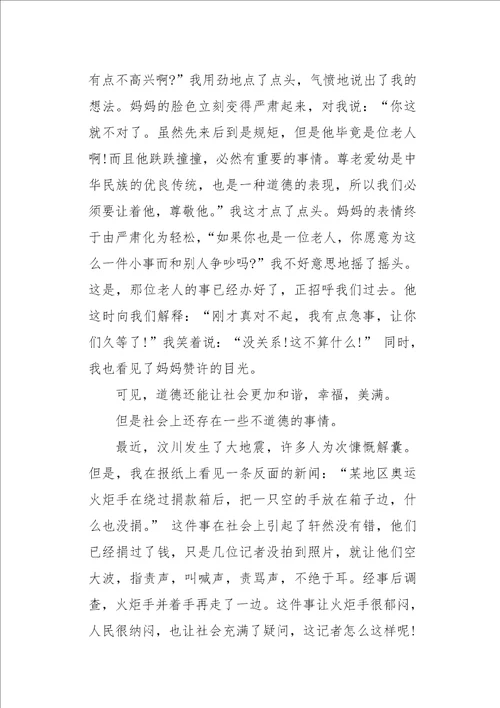 有点不高兴啊?”我用劲地点了点头，气愤地说出了我的想法。妈妈的脸色立刻变得严肃起来，对我说：“你这就不对了。虽然先来后到是规矩，但是他毕竟是位老人啊!而且他跌跌撞撞，必然有重要的事情。尊老爱幼是中华民族的优良传统，也是一种道德的表现，所以我们必须要让着他，尊敬他。”我这才点了点头。妈妈的表情终于由严肃化为轻松，“如果你也是一位老人，你愿意为这么一件小事而和别人争吵吗?”我不好意思地摇了摇头。这是，那位老人的事已经办好了，正招呼我们过去。他这时向我们解释：“刚才真对不起，我有点急事，让你们久等了!”我笑着说：“没关系!这不算什么!” 同时，我也看见了妈妈赞许的目光。

可见，道德还能让社会更加和谐，幸福，美满。

但是社会上还存在一些不道德的事情。

最近，汶川发生了大地震，许多人为次慷慨解囊。但是，我在报纸上看见一条反面的新闻：“某地区奥运火炬手在绕过捐款箱后，把一只空的手放在箱子边，什么也没捐。” 这件事在社会上引起了轩然没有错，他们已经捐过了钱，只是几位记者没拍到照片，就让他们空大波，指责声，叫喊声，责骂声，不绝于耳。经事后调查，火炬手并着手再走了一边。这件事让火炬手很郁闷，人民很纳闷，也让社会充满了疑问，这记者怎么这样呢!